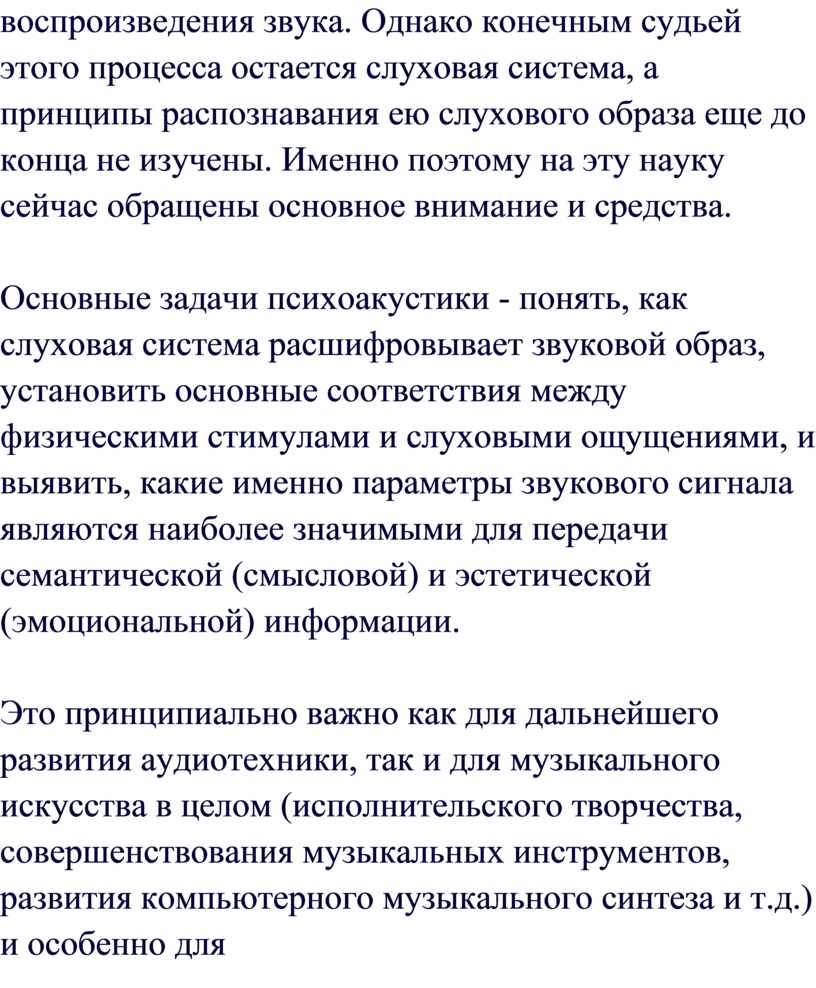 воспроизведения звука. Однако конечным судьей этого процесса остается слуховая система, а принципы распознавания ею слухового образа еще до конца не изучены. Именно поэтому на эту науку сейчас обращены основное внимание и средства.

Основные задачи психоакустики - понять, как слуховая система расшифровывает звуковой образ, установить основные соответствия между физическими стимулами и слуховыми ощущениями, и выявить, какие именно параметры звукового сигнала являются наиболее значимыми для передачи семантической (смысловой) и эстетической (эмоциональной) информации.

Это принципиально важно как для дальнейшего развития аудиотехники, так и для музыкального искусства в целом (исполнительского творчества, совершенствования музыкальных инструментов, развития компьютерного музыкального синтеза и т.д.) и особенно для